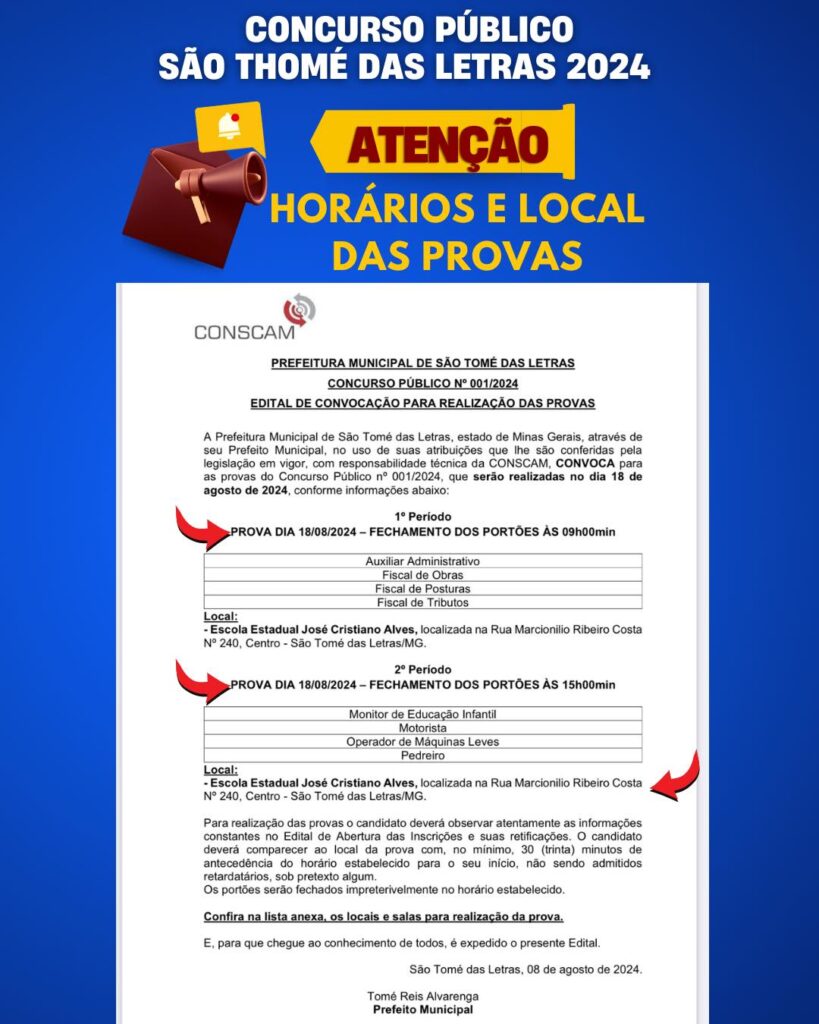 CONCURSO PÚBLICO
SÃO THOMÉ DAS LETRAS 2024

ATENÇÃO

HORÁRIOS E LOCAL DAS PROVAS

CONSCAM

PREFEITURA MUNICIPAL DE SÃO TOMÉ DAS LETRAS

CONCURSO PÚBLICO Nº 001/2024

EDITAL DE CONVOCAÇÃO PARA REALIZAÇÃO DAS PROVAS

A Prefeitura Municipal de São Tomé das Letras, estado de Minas Gerais, através de seu Prefeito Municipal, no uso de suas atribuições que lhe são conferidas pela legislação em vigor, com responsabilidade técnica da CONSCAM, CONVOCA para as provas do Concurso Público nº 001/2024, que serão realizadas no dia 18 de agosto de 2024, conforme informações abaixo:

1º Período
PROVA DIA 18/08/2024 – FECHAMENTO DOS PORTÕES ÀS 09h00min

| Auxiliar Administrativo |
|---|
| Fiscal de Obras |
| Fiscal de Posturas |
| Fiscal de Tributos |

Local:
- Escola Estadual José Cristiano Alves, localizada na Rua Marcionilio Ribeiro Costa Nº 240, Centro - São Tomé das Letras/MG.

2º Período
PROVA DIA 18/08/2024 – FECHAMENTO DOS PORTÕES ÀS 15h00min

| Monitor de Educação Infantil |
|---|
| Motorista |
| Operador de Máquinas Leves |
| Pedreiro |

Local:
- Escola Estadual José Cristiano Alves, localizada na Rua Marcionilio Ribeiro Costa Nº 240, Centro - São Tomé das Letras/MG.

Para realização das provas o candidato deverá observar atentamente as informações constantes no Edital de Abertura das Inscrições e suas retificações. O candidato deverá comparecer ao local da prova com, no mínimo, 30 (trinta) minutos de antecedência do horário estabelecido para o seu início, não sendo admitidos retardatários, sob pretexto algum.
Os portões serão fechados impreterivelmente no horário estabelecido.

Confira na lista anexa, os locais e salas para realização da prova.

E, para que chegue ao conhecimento de todos, é expedido o presente Edital.

São Tomé das Letras, 08 de agosto de 2024.

Tomé Reis Alvarenga
Prefeito Municipal